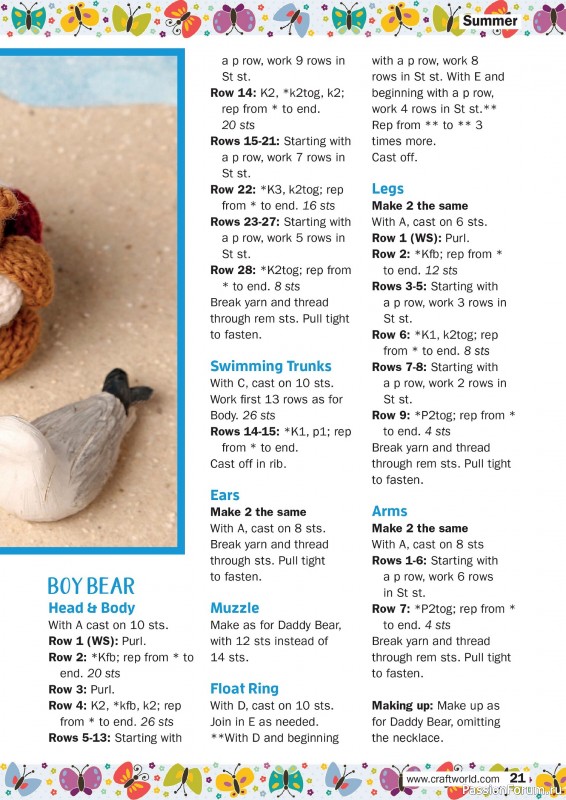 Summer

BOY BEAR

Head & Body

With A cast on 10 sts.

Row 1 (WS): Purl.

Row 2: *Kfb; rep from * to end. 20 sts

Row 3: Purl.

Row 4: K2, *kfb, k2; rep from * to end. 26 sts

Rows 5-13: Starting with a p row, work 9 rows in St st.

Row 14: K2, *k2tog, k2; rep from * to end. 20 sts

Rows 15-21: Starting with a p row, work 7 rows in St st.

Row 22: *K3, k2tog; rep from * to end. 16 sts

Rows 23-27: Starting with a p row, work 5 rows in St st.

Row 28: *K2tog; rep from * to end. 8 sts

Break yarn and thread through rem sts. Pull tight to fasten.

Swimming Trunks

With C, cast on 10 sts. Work first 13 rows as for Body. 26 sts

Rows 14-15: *K1, p1; rep from * to end.

Cast off in rib.

Ears

Make 2 the same

With A, cast on 8 sts. Break yarn and thread through sts. Pull tight to fasten.

Muzzle

Make as for Daddy Bear, with 12 sts instead of 14 sts.

Float Ring

With D, cast on 10 sts. Join in E as needed. **With D and beginning with a p row, work 8 rows in St st. With E and beginning with a p row, work 4 rows in St st.** Rep from ** to ** 3 times more.

Cast off.

Legs

Make 2 the same

With A, cast on 6 sts.

Row 1 (WS): Purl.

Row 2: *Kfb; rep from * to end. 12 sts

Rows 3-5: Starting with a p row, work 3 rows in St st.

Row 6: *K1, k2tog; rep from * to end. 8 sts

Rows 7-8: Starting with a p row, work 2 rows in St st.

Row 9: *P2tog; rep from * to end. 4 sts

Break yarn and thread through rem sts. Pull tight to fasten.

Arms

Make 2 the same

With A, cast on 8 sts

Rows 1-6: Starting with a p row, work 6 rows in St st.

Row 7: *P2tog; rep from * to end. 4 sts

Break yarn and thread through rem sts. Pull tight to fasten.

Making up: Make up as for Daddy Bear, omitting the necklace.

www.craftworld.com 21

PassionForum.ru